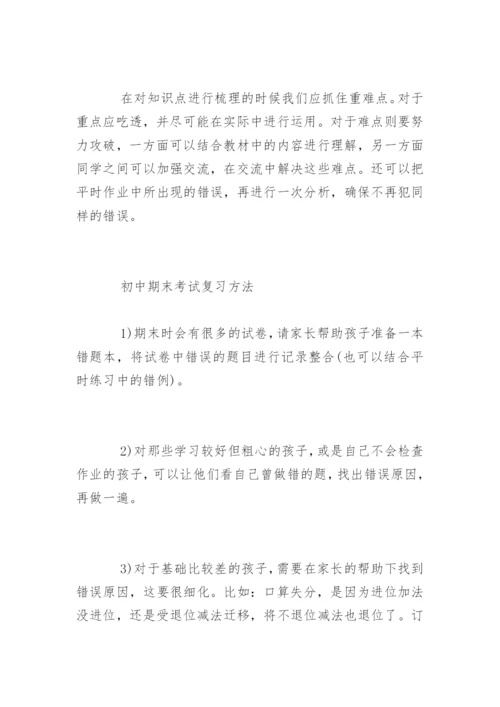 在对知识点进行梳理的时候我们应抓住重难点。对于重点应吃透，并尽可能在实际中进行运用。对于难点则要努力攻破，一方面可以结合教材中的内容进行理解，另一方面同学之间可以加强交流，在交流中解决这些难点。还可以把平时作业中所出现的错误，再进行一次分析，确保不再犯同样的错误。

初中期末考试复习方法

1)期末时会有很多的试卷，请家长帮助孩子准备一本错题本，将试卷中错误的题目进行记录整合(也可以结合平时练习中的错例)。

2)对那些学习较好但粗心的孩子，或是自己不会检查作业的孩子，可以让他们看自己曾做错的题，找出错误原因，再做一遍。

3)对于基础比较差的孩子，需要在家长的帮助下找到错误原因，这要很细化。比如：口算失分，是因为进位加法没进位，还是受退位减法迁移，将不退位减法也退位了。订